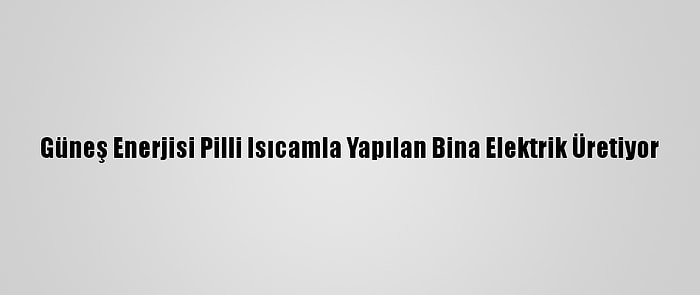 Güneş Enerjisi Pilli Isıcamla Yapılan Bina Elektrik Üretiyor